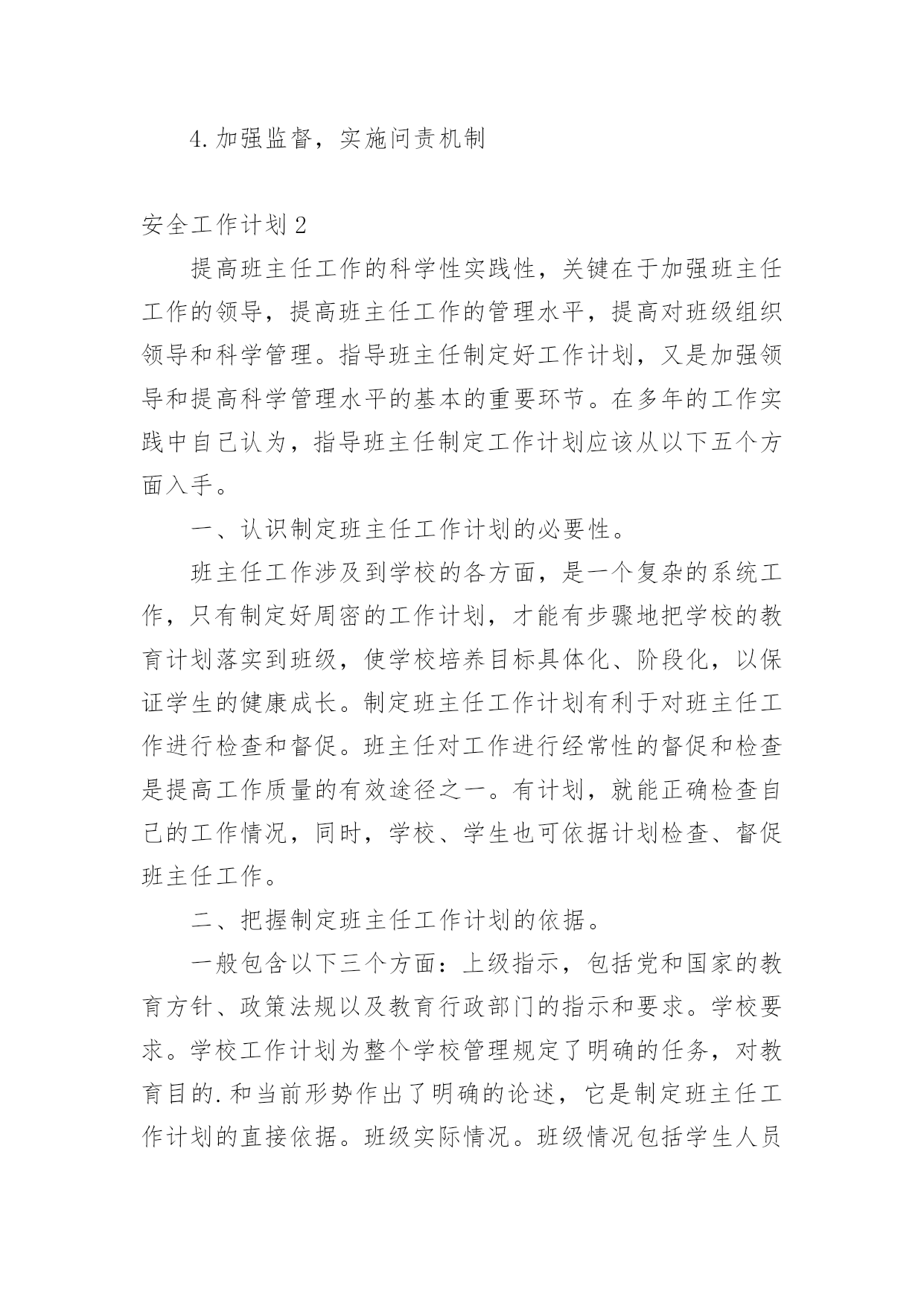 4.加强监督，实施问责机制

安全工作计划2

提高班主任工作的科学性实践性，关键在于加强班主任工作的领导，提高班主任工作的管理水平，提高对班级组织领导和科学管理。指导班主任制定好工作计划，又是加强领导和提高科学管理水平的基本的重要环节。在多年的工作实践中自己认为，指导班主任制定工作计划应该从以下五个方面入手。

一、认识制定班主任工作计划的必要性。

班主任工作涉及到学校的各方面，是一个复杂的系统工作，只有制定好周密的工作计划，才能有步骤地把学校的教育计划落实到班级，使学校培养目标具体化、阶段化，以保证学生的健康成长。制定班主任工作计划有利于对班主任工作进行检查和督促。班主任对工作进行经常性的督促和检查是提高工作质量的有效途径之一。有计划，就能正确检查自己的工作情况，同时，学校、学生也可依据计划检查、督促班主任工作。

二、把握制定班主任工作计划的依据。

一般包含以下三个方面：上级指示，包括党和国家的教育方针、政策法规以及教育行政部门的指示和要求。学校要求。学校工作计划为整个学校管理规定了明确的任务，对教育目的.和当前形势作出了明确的论述，它是制定班主任工作计划的直接依据。班级实际情况。班级情况包括学生人员